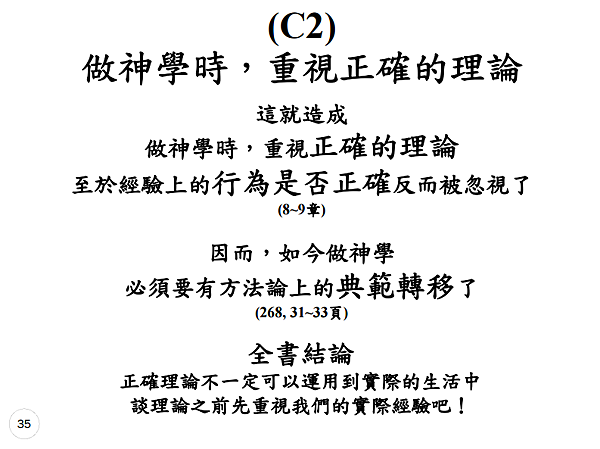 (C2)
做神學時，重視正確的理論

這就造成
做神學時，重視正確的理論
至於經驗上的行為是否正確反而被忽視了
(8~9章)

因而，如今做神學
必須要有方法論上的典範轉移了
(268, 31~33頁)

全書結論
正確理論不一定可以運用到實際的生活中
談理論之前先重視我們的實際經驗吧！

35